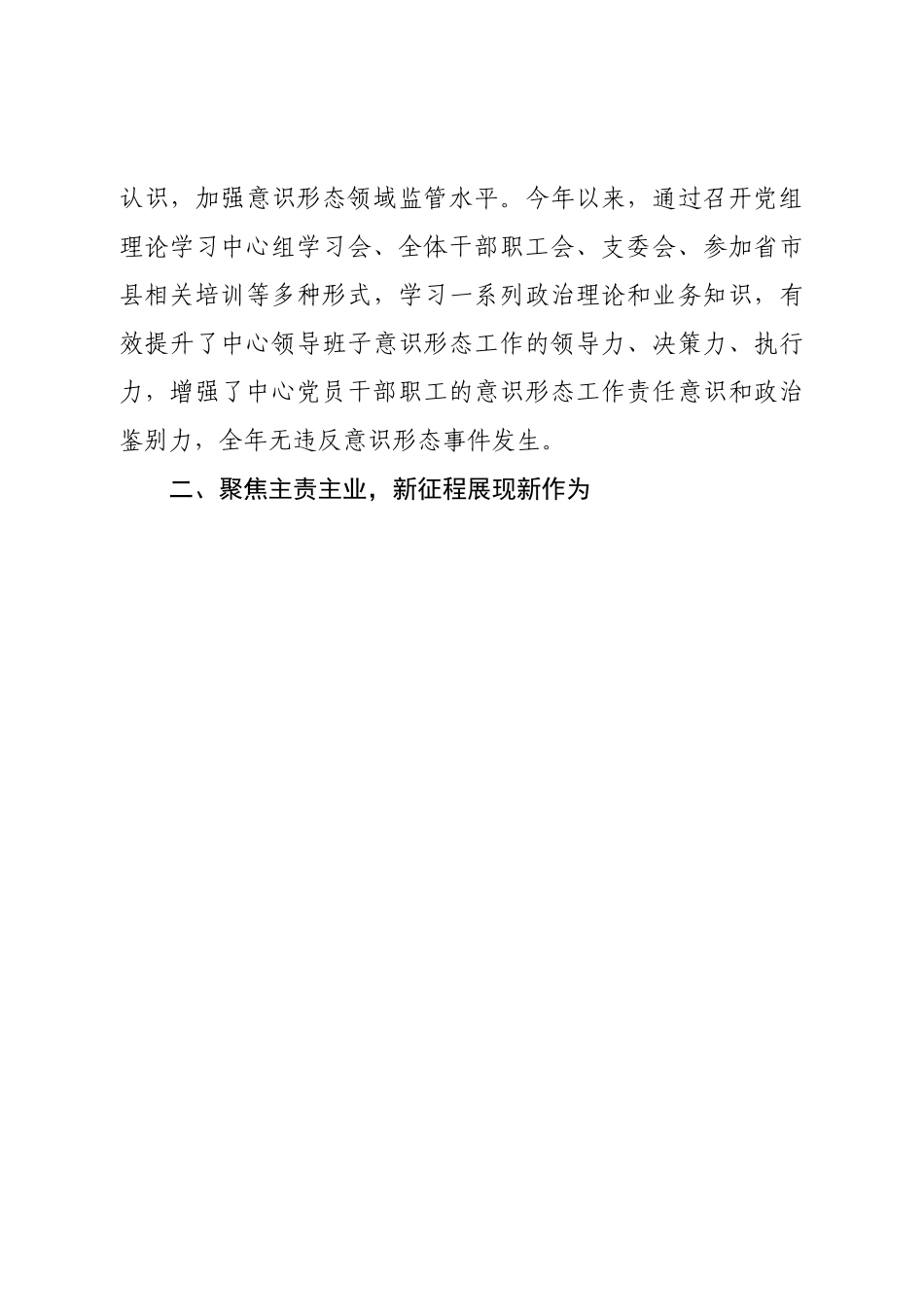 认识，加强意识形态领域监管水平。今年以来，通过召开党组理论学习中心组学习会、全体干部职工会、支委会、参加省市县相关培训等多种形式，学习一系列政治理论和业务知识，有效提升了中心领导班子意识形态工作的领导力、决策力、执行力，增强了中心党员干部职工的意识形态工作责任意识和政治鉴别力，全年无违反意识形态事件发生。

二、聚焦主责主业，新征程展现新作为